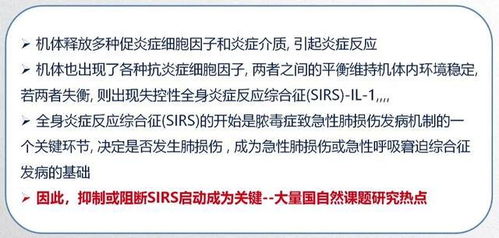 ➢ 机体释放多种促炎症细胞因子和炎症介质, 引起炎症反应

➢ 机体也出现了各种抗炎症细胞因子, 两者之间的平衡维持机体内环境稳定, 若两者失衡, 则出现失控性全身炎症反应综合征(SIRS)-IL-1,,,,

➢ 全身炎症反应综合征(SIRS)的开始是脓毒症致急性肺损伤发病机制的一个关键环节, 决定是否发生肺损伤 , 成为急性肺损伤或急性呼吸窘迫综合征发病的基础

➢ 因此，抑制或阻断SIRS启动成为关键--大量国自然课题研究热点